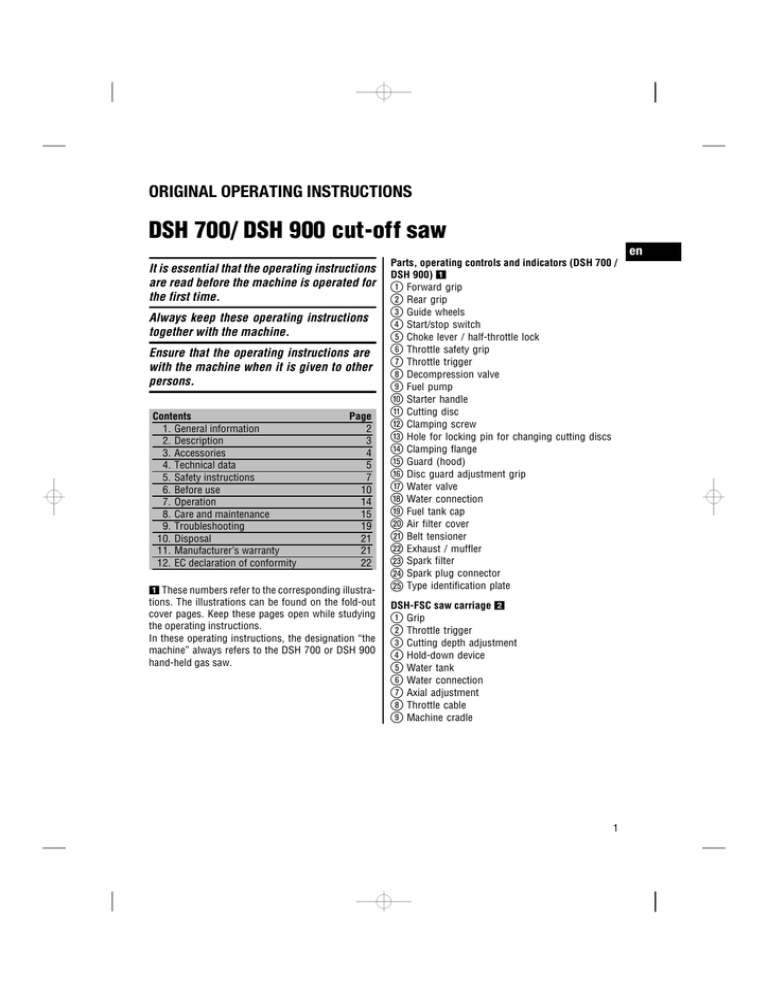 ORIGINAL OPERATING INSTRUCTIONS

DSH 700/ DSH 900 cut-off saw

en

It is essential that the operating instructions are read before the machine is operated for the first time.

Always keep these operating instructions together with the machine.

Ensure that the operating instructions are with the machine when it is given to other persons.

| Contents | Page |
|---|---|
| 1. General information | 2 |
| 2. Description | 3 |
| 3. Accessories | 4 |
| 4. Technical data | 5 |
| 5. Safety instructions | 7 |
| 6. Before use | 10 |
| 7. Operation | 14 |
| 8. Care and maintenance | 15 |
| 9. Troubleshooting | 19 |
| 10. Disposal | 21 |
| 11. Manufacturer's warranty | 21 |
| 12. EC declaration of conformity | 22 |

1 These numbers refer to the corresponding illustrations. The illustrations can be found on the fold-out cover pages. Keep these pages open while studying the operating instructions.
In these operating instructions, the designation "the machine" always refers to the DSH 700 or DSH 900 hand-held gas saw.

Parts, operating controls and indicators (DSH 700 / DSH 900) 1
1 Forward grip
2 Rear grip
3 Guide wheels
4 Start/stop switch
5 Choke lever / half-throttle lock
6 Throttle safety grip
7 Throttle trigger
8 Decompression valve
9 Fuel pump
10 Starter handle
11 Cutting disc
12 Clamping screw
13 Hole for locking pin for changing cutting discs
14 Clamping flange
15 Guard (hood)
16 Disc guard adjustment grip
17 Water valve
18 Water connection
19 Fuel tank cap
20 Air filter cover
21 Belt tensioner
22 Exhaust / muffler
23 Spark filter
24 Spark plug connector
25 Type identification plate

DSH-FSC saw carriage 2
1 Grip
2 Throttle trigger
3 Cutting depth adjustment
4 Hold-down device
5 Water tank
6 Water connection
7 Axial adjustment
8 Throttle cable
9 Machine cradle

1